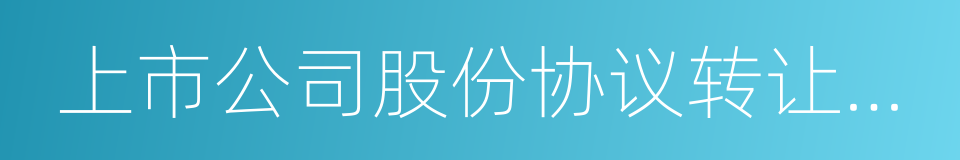 上市公司股份协议转让...